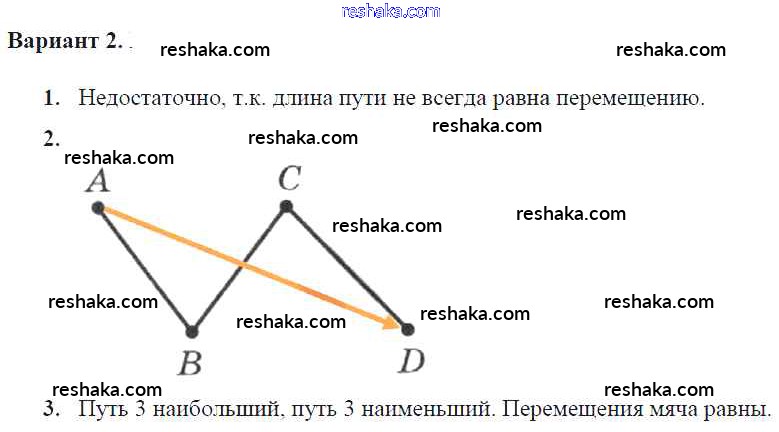 Вариант 2.

1. Недостаточно, т.к. длина пути не всегда равна перемещению.

2.

A

C

B

D

3. Путь 3 наибольший, путь 3 наименьший. Перемещения мяча равны.

reshaka.com